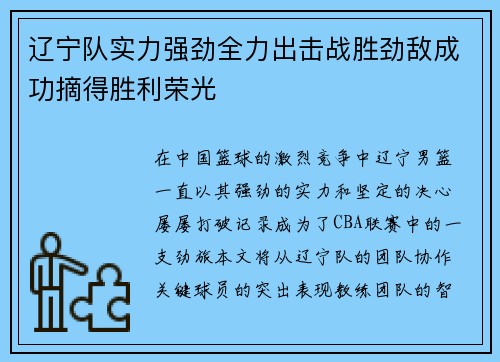 辽宁队实力强劲全力出击战胜劲敌成功摘得胜利荣光

在中国篮球的激烈竞争中辽宁男篮一直以其强劲的实力和坚定的决心屡屡打破记录成为了CBA联赛中的一支劲旅本文将从辽宁队的团队协作关键球员的突出表现教练团队的智